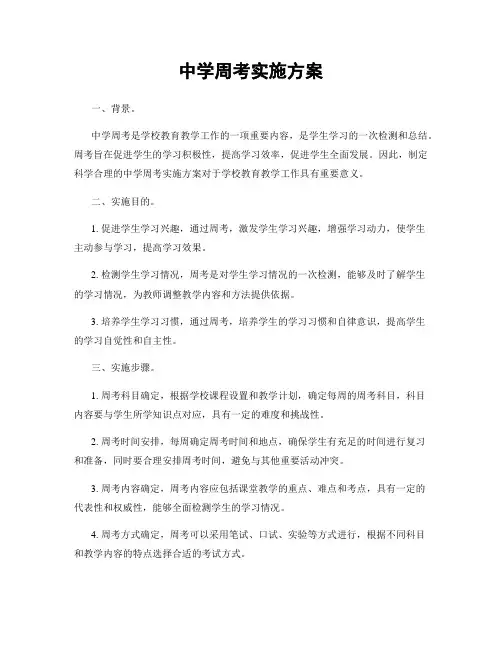 中学周考实施方案

一、背景。

中学周考是学校教育教学工作的一项重要内容，是学生学习的一次检测和总结。周考旨在促进学生的学习积极性，提高学习效率，促进学生全面发展。因此，制定科学合理的中学周考实施方案对于学校教育教学工作具有重要意义。

二、实施目的。

1. 促进学生学习兴趣，通过周考，激发学生学习兴趣，增强学习动力，使学生主动参与学习，提高学习效果。

2. 检测学生学习情况，周考是对学生学习情况的一次检测，能够及时了解学生的学习情况，为教师调整教学内容和方法提供依据。

3. 培养学生学习习惯，通过周考，培养学生的学习习惯和自律意识，提高学生的学习自觉性和自主性。

三、实施步骤。

1. 周考科目确定，根据学校课程设置和教学计划，确定每周的周考科目，科目内容要与学生所学知识点对应，具有一定的难度和挑战性。

2. 周考时间安排，每周确定周考时间和地点，确保学生有充足的时间进行复习和准备，同时要合理安排周考时间，避免与其他重要活动冲突。

3. 周考内容确定，周考内容应包括课堂教学的重点、难点和考点，具有一定的代表性和权威性，能够全面检测学生的学习情况。

4. 周考方式确定，周考可以采用笔试、口试、实验等方式进行，根据不同科目和教学内容的特点选择合适的考试方式。